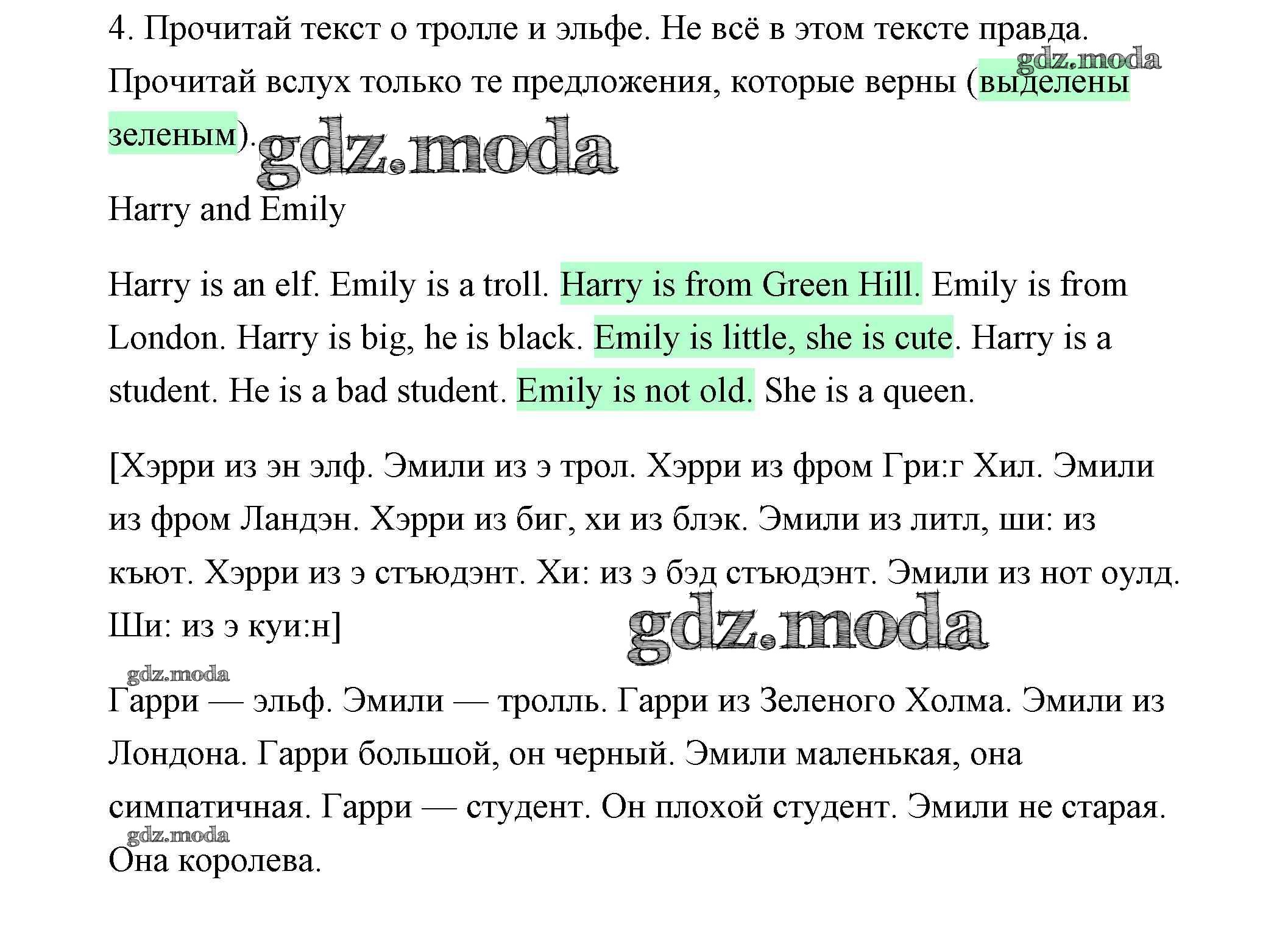 4. Прочитай текст о тролле и эльфе. Не всё в этом тексте правда. Прочитай вслух только те предложения, которые верны (выделены зеленым).

Harry and Emily

Harry is an elf. Emily is a troll. Harry is from Green Hill. Emily is from London. Harry is big, he is black. Emily is little, she is cute. Harry is a student. He is a bad student. Emily is not old. She is a queen.

[Хэрри из эн элф. Эмили из э трол. Хэрри из фром Гри:г Хил. Эмили из фром Ландэн. Хэрри из биг, хи из блэк. Эмили из литл, ши: из къют. Хэрри из э стъюдэнт. Хи: из э бэд стъюдэнт. Эмили из нот оулд. Ши: из э куи:н]

Гарри — эльф. Эмили — тролль. Гарри из Зеленого Холма. Эмили из Лондона. Гарри большой, он черный. Эмили маленькая, она симпатичная. Гарри — студент. Он плохой студент. Эмили не старая. Она королева.

gdz.moda